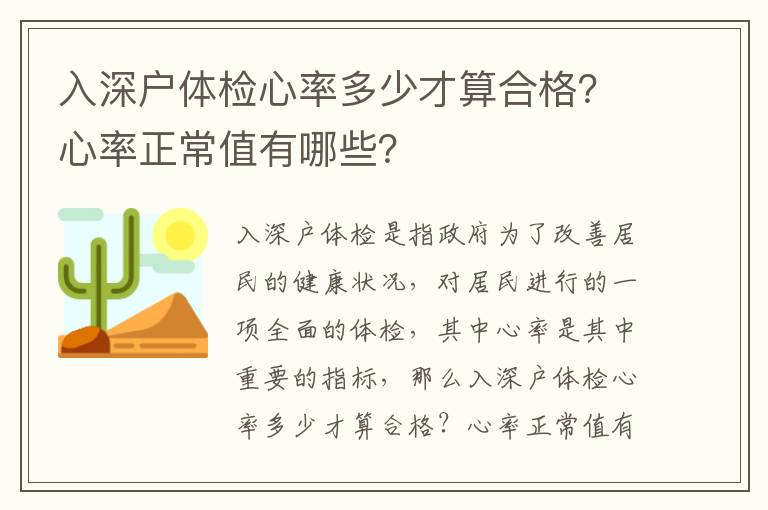 入深户体检心率多少才算合格?心率正常值有哪些?

入深户体检是指政府为了改善居民的健康状况，对居民进行的一项全面的体检，其中心率是其中重要的指标，那么入深户体检心率多少才算合格？心率正常值有